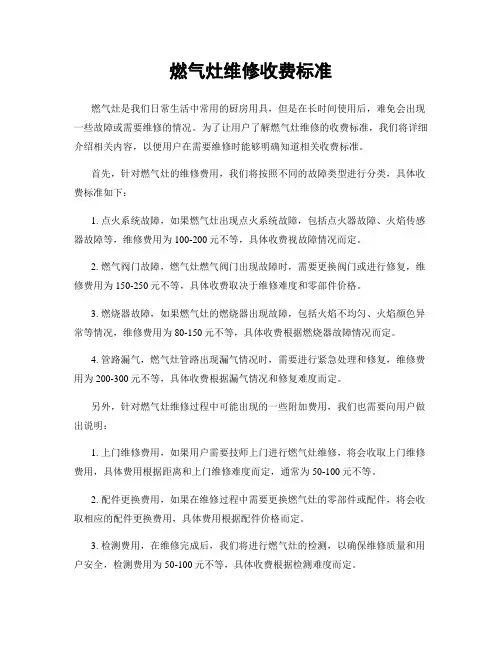 燃气灶维修收费标准

燃气灶是我们日常生活中常用的厨房用具，但是在长时间使用后，难免会出现一些故障或需要维修的情况。为了让用户了解燃气灶维修的收费标准，我们将详细介绍相关内容，以便用户在需要维修时能够明确知道相关收费标准。

首先，针对燃气灶的维修费用，我们将按照不同的故障类型进行分类，具体收费标准如下：

1. 点火系统故障，如果燃气灶出现点火系统故障，包括点火器故障、火焰传感器故障等，维修费用为 100-200 元不等，具体收费视故障情况而定。

2. 燃气阀门故障，燃气灶燃气阀门出现故障时，需要更换阀门或进行修复，维修费用为 150-250 元不等，具体收费取决于维修难度和零部件价格。

3. 燃烧器故障，如果燃气灶的燃烧器出现故障，包括火焰不均匀、火焰颜色异常等情况，维修费用为 80-150 元不等，具体收费根据燃烧器故障情况而定。

4. 管路漏气，燃气灶管路出现漏气情况时，需要进行紧急处理和修复，维修费用为 200-300 元不等，具体收费根据漏气情况和修复难度而定。

另外，针对燃气灶维修过程中可能出现的一些附加费用，我们也需要向用户做出说明：

1. 上门维修费用，如果用户需要技师上门进行燃气灶维修，将会收取上门维修费用，具体费用根据距离和上门维修难度而定，通常为 50-100 元不等。

2. 配件更换费用，如果在维修过程中需要更换燃气灶的零部件或配件，将会收取相应的配件更换费用，具体费用根据配件价格而定。

3. 检测费用，在维修完成后，我们将进行燃气灶的检测，以确保维修质量和用户安全，检测费用为 50-100 元不等，具体收费根据检测难度而定。